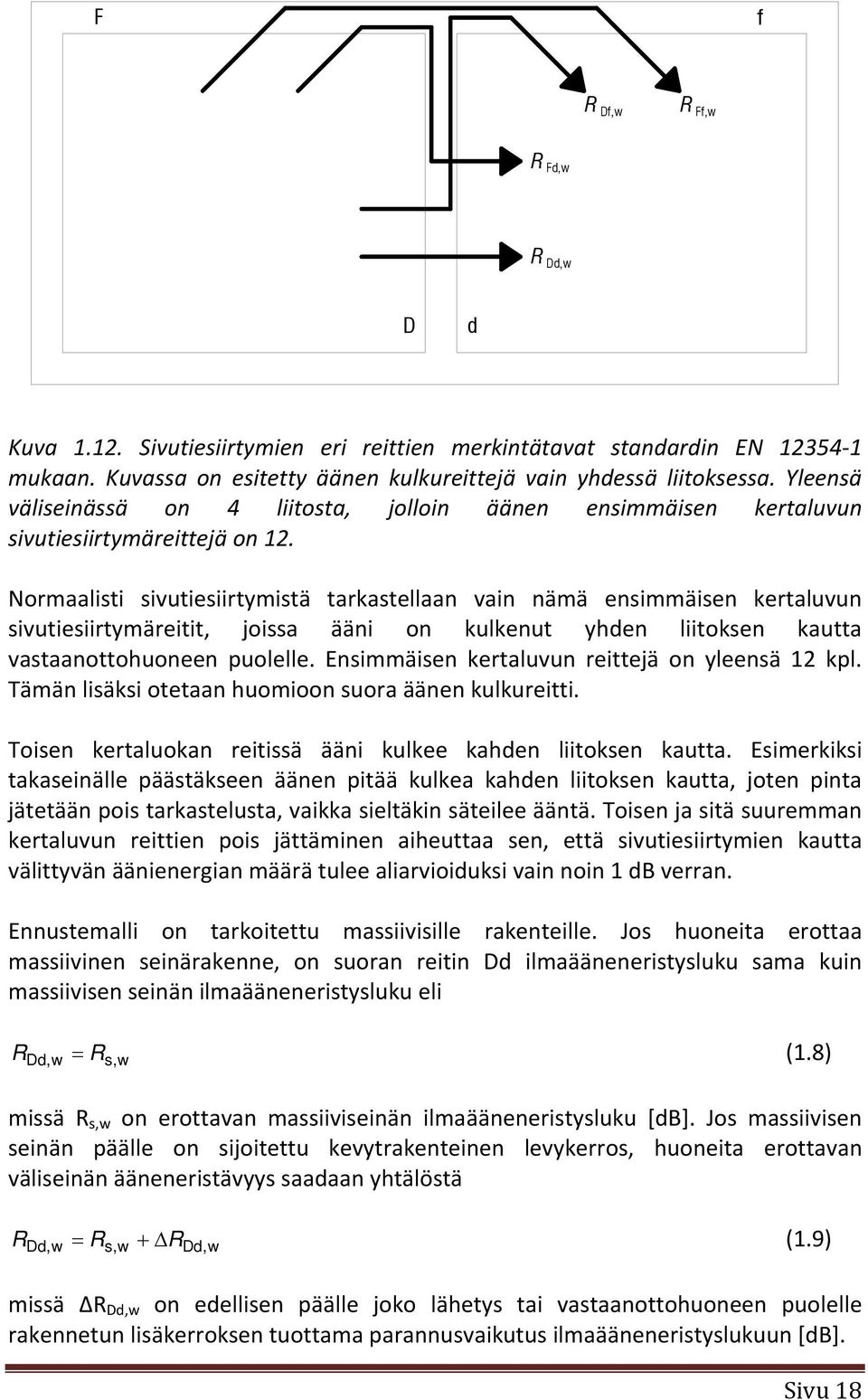 F

f

$R_{Df,w}$ $R_{Ff,w}$

$R_{Fd,w}$

$R_{Dd,w}$

D d

Kuva 1.12. Sivutiesiirtymien eri reittien merkintätavat standardin EN 12354-1 mukaan. Kuvassa on esitetty äänen kulkureittejä vain yhdessä liitoksessa. Yleensä väliseinässä on 4 liitosta, jolloin äänen ensimmäisen kertaluvun sivutiesiirtymäreittejä on 12.

Normaalisti sivutiesiirtymistä tarkastellaan vain nämä ensimmäisen kertaluvun sivutiesiirtymäreitit, joissa ääni on kulkenut yhden liitoksen kautta vastaanottohuoneen puolelle. Ensimmäisen kertaluvun reittejä on yleensä 12 kpl. Tämän lisäksi otetaan huomioon suora äänen kulkureitti.

Toisen kertaluokan reitissä ääni kulkee kahden liitoksen kautta. Esimerkiksi takaseinälle päästäkseen äänen pitää kulkea kahden liitoksen kautta, joten pinta jätetään pois tarkastelusta, vaikka sieltäkin säteilee ääntä. Toisen ja sitä suuremman kertaluvun reittien pois jättäminen aiheuttaa sen, että sivutiesiirtymien kautta välittyvän äänienergian määrä tulee aliarvioiduksi vain noin 1 dB verran.

Ennustemalli on tarkoitettu massiivisille rakenteille. Jos huoneita erottaa massiivinen seinärakenne, on suoran reitin Dd ilmaääneneristysluku sama kuin massiivisen seinän ilmaääneneristysluku eli

$R_{Dd,w} = R_{s,w}$ (1.8)

missä $R_{s,w}$ on erottavan massiiviseinän ilmaääneneristysluku [dB]. Jos massiivisen seinän päälle on sijoitettu kevytrakenteinen levykerros, huoneita erottavan väliseinän ääneneristävyys saadaan yhtälöstä

$R_{Dd,w} = R_{s,w} + \Delta R_{Dd,w}$ (1.9)

missä $\Delta R_{Dd,w}$ on edellisen päälle joko lähetys tai vastaanottohuoneen puolelle rakennetun lisäkerroksen tuottama parannusvaikutus ilmaääneneristyslukuun [dB].

Sivu 18